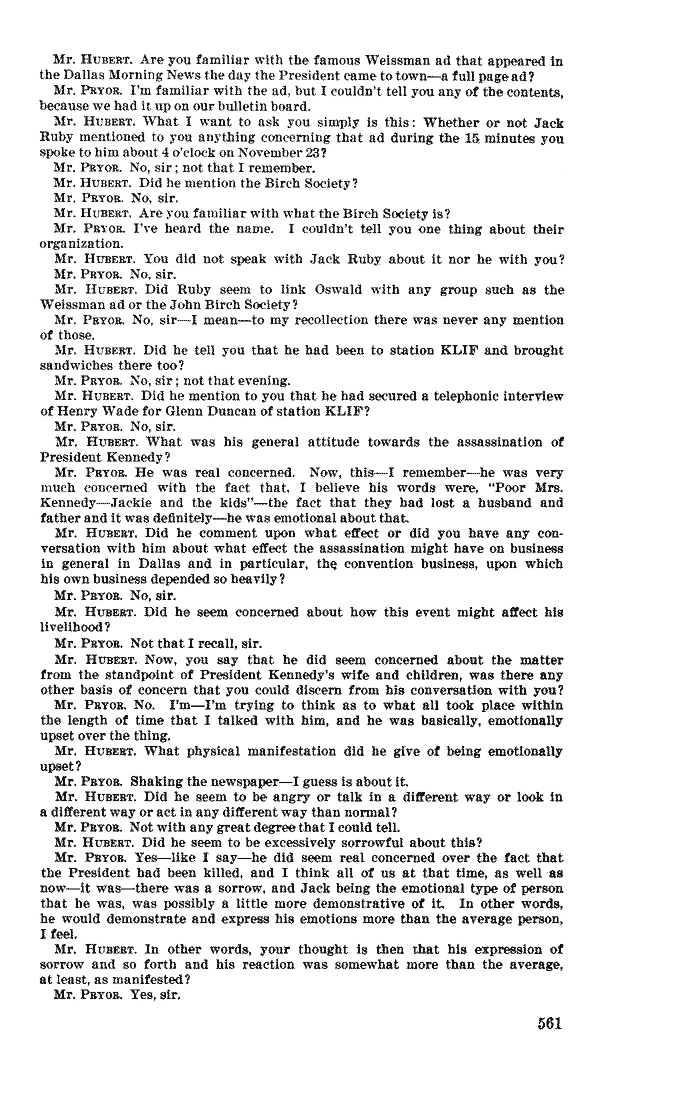 Mr. HUBERT. Are you familiar with the famous Weissman ad that appeared in the Dallas Morning News the day the President came to town—a full page ad?

Mr. PRYOR. I'm familiar with the ad, but I couldn't tell you any of the contents, because we had it up on our bulletin board.

Mr. HUBERT. What I want to ask you simply is this: Whether or not Jack Ruby mentioned to you anything concerning that ad during the 15 minutes you spoke to him about 4 o'clock on November 23?

Mr. PRYOR. No, sir; not that I remember.

Mr. HUBERT. Did he mention the Birch Society?

Mr. PRYOR. No, sir.

Mr. HUBERT. Are you familiar with what the Birch Society is?

Mr. PRYOR. I've heard the name. I couldn't tell you one thing about their organization.

Mr. HUBERT. You did not speak with Jack Ruby about it nor he with you?

Mr. PRYOR. No, sir.

Mr. HUBERT. Did Ruby seem to link Oswald with any group such as the Weissman ad or the John Birch Society?

Mr. PRYOR. No, sir—I mean—to my recollection there was never any mention of those.

Mr. HUBERT. Did he tell you that he had been to station KLIF and brought sandwiches there too?

Mr. PRYOR. No, sir; not that evening.

Mr. HUBERT. Did he mention to you that he had secured a telephonic interview of Henry Wade for Glenn Duncan of station KLIF?

Mr. PRYOR. No, sir.

Mr. HUBERT. What was his general attitude towards the assassination of President Kennedy?

Mr. PRYOR. He was real concerned. Now, this—I remember—he was very much concerned with the fact that. I believe his words were, "Poor Mrs. Kennedy—Jackie and the kids"—the fact that they had lost a husband and father and it was definitely—he was emotional about that.

Mr. HUBERT. Did he comment upon what effect or did you have any conversation with him about what effect the assassination might have on business in general in Dallas and in particular, the convention business, upon which his own business depended so heavily?

Mr. PRYOR. No, sir.

Mr. HUBERT. Did he seem concerned about how this event might affect his livelihood?

Mr. PRYOR. Not that I recall, sir.

Mr. HUBERT. Now, you say that he did seem concerned about the matter from the standpoint of President Kennedy's wife and children, was there any other basis of concern that you could discern from his conversation with you?

Mr. PRYOR. No. I'm—I'm trying to think as to what all took place within the length of time that I talked with him, and he was basically, emotionally upset over the thing.

Mr. HUBERT. What physical manifestation did he give of being emotionally upset?

Mr. PRYOR. Shaking the newspaper—I guess is about it.

Mr. HUBERT. Did he seem to be angry or talk in a different way or look in a different way or act in any different way than normal?

Mr. PRYOR. Not with any great degree that I could tell.

Mr. HUBERT. Did he seem to be excessively sorrowful about this?

Mr. PRYOR. Yes—like I say—he did seem real concerned over the fact that the President had been killed, and I think all of us at that time, as well as now—it was—there was a sorrow, and Jack being the emotional type of person that he was, was possibly a little more demonstrative of it. In other words, he would demonstrate and express his emotions more than the average person, I feel.

Mr. HUBERT. In other words, your thought is then that his expression of sorrow and so forth and his reaction was somewhat more than the average, at least, as manifested?

Mr. PRYOR. Yes, sir.

561